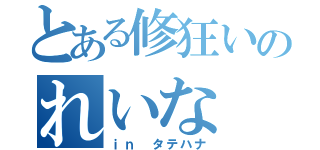 とある修狂いの
れいな
in タテハナ